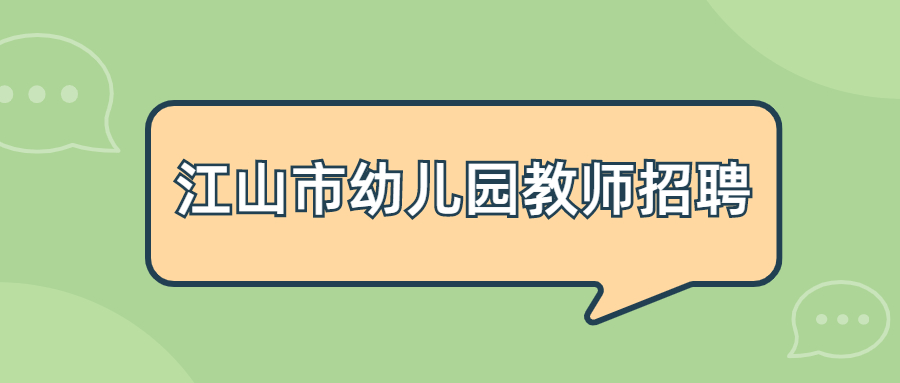 江山市幼儿园教师招聘